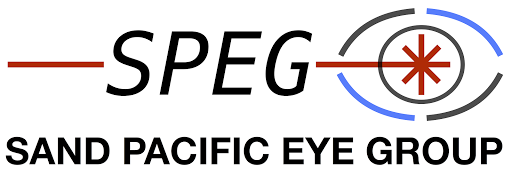 SPEG

SAND PACIFIC EYE GROUP